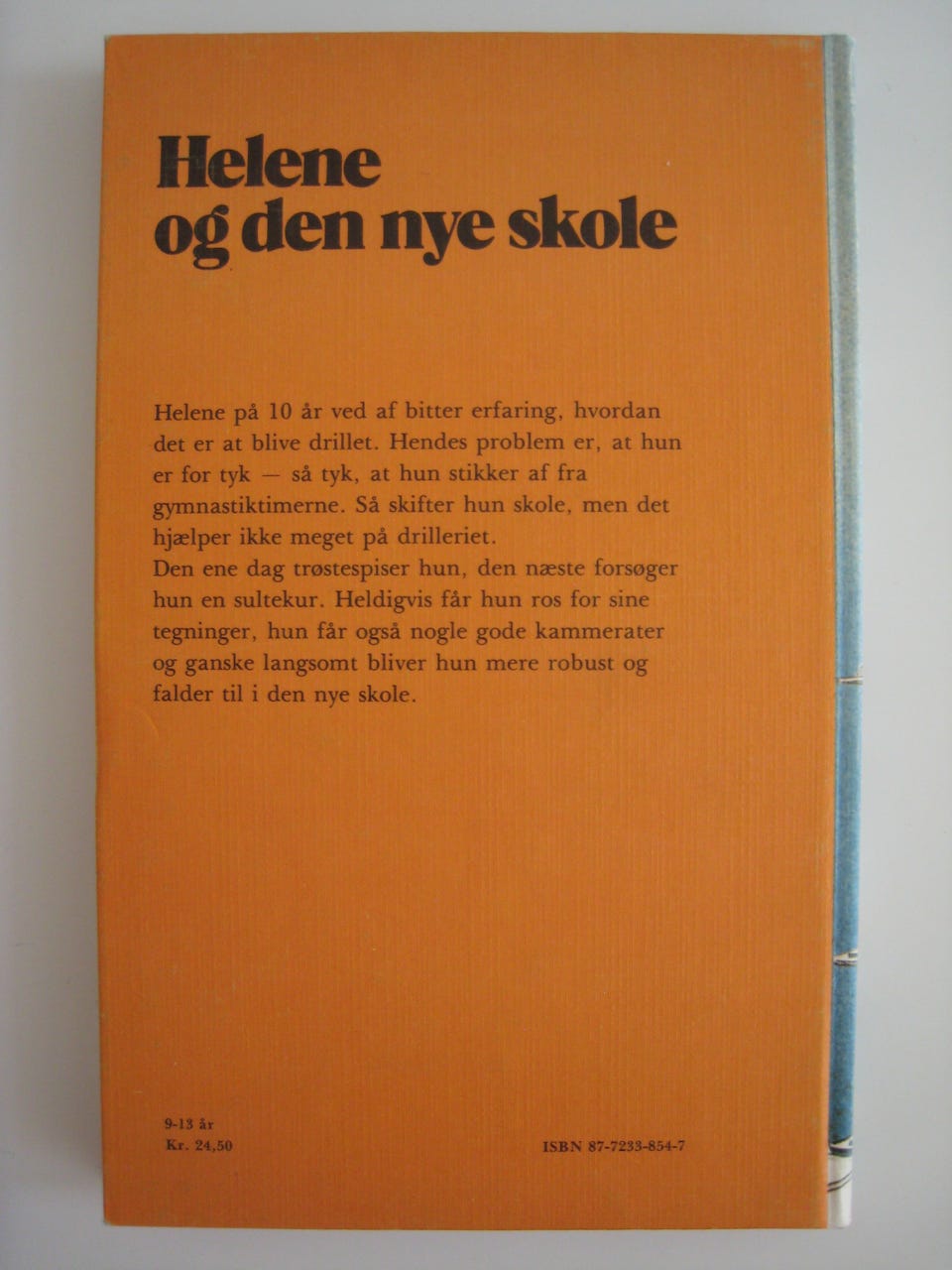 Helene
og den nye skole

Helene på 10 år ved af bitter erfaring, hvordan det er at blive drillet. Hendes problem er, at hun er for tyk — så tyk, at hun stikker af fra gymnastiktimerne. Så skifter hun skole, men det hjælper ikke meget på drilleriet.
Den ene dag trøstespiser hun, den næste forsøger hun en sultekur. Heldigvis får hun ros for sine tegninger, hun får også nogle gode kammerater og ganske langsomt bliver hun mere robust og falder til i den nye skole.

9-13 år
Kr. 24,50

ISBN 87-7233-854-7